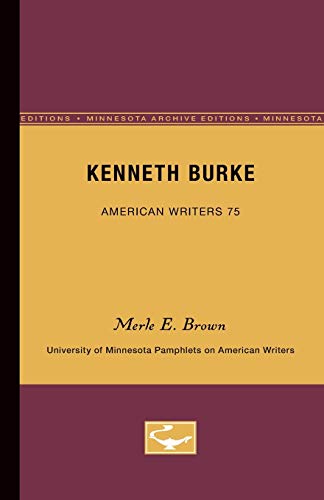 EDITIONS • MINNESOTA ARCHIVE EDITIONS • MINNESOTA

KENNETH BURKE

AMERICAN WRITERS 75

Merle E. Brown

University of Minnesota Pamphlets on American Writers